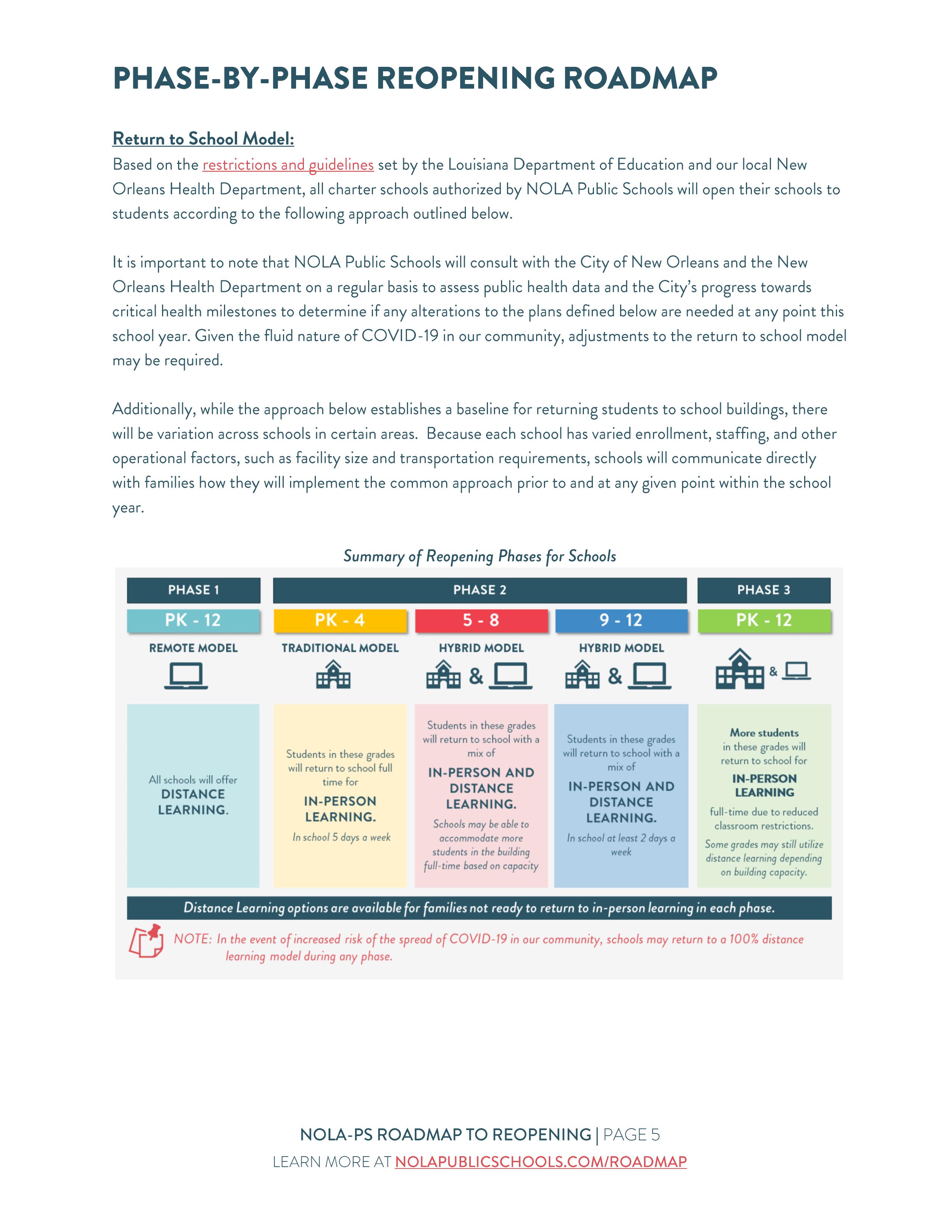 PHASE-BY-PHASE REOPENING ROADMAP

Return to School Model:
Based on the restrictions and guidelines set by the Louisiana Department of Education and our local New Orleans Health Department, all charter schools authorized by NOLA Public Schools will open their schools to students according to the following approach outlined below.

It is important to note that NOLA Public Schools will consult with the City of New Orleans and the New Orleans Health Department on a regular basis to assess public health data and the City's progress towards critical health milestones to determine if any alterations to the plans defined below are needed at any point this school year. Given the fluid nature of COVID-19 in our community, adjustments to the return to school model may be required.

Additionally, while the approach below establishes a baseline for returning students to school buildings, there will be variation across schools in certain areas. Because each school has varied enrollment, staffing, and other operational factors, such as facility size and transportation requirements, schools will communicate directly with families how they will implement the common approach prior to and at any given point within the school year.

Summary of Reopening Phases for Schools

PHASE 1
PK - 12
REMOTE MODEL
All schools will offer DISTANCE LEARNING.

PHASE 2
PK - 4
TRADITIONAL MODEL
Students in these grades will return to school full time for IN-PERSON LEARNING.
In school 5 days a week

5 - 8
HYBRID MODEL
&
Students in these grades will return to school with a mix of IN-PERSON AND DISTANCE LEARNING.
Schools may be able to accommodate more students in the building full-time based on capacity

9 - 12
HYBRID MODEL
&
Students in these grades will return to school with a mix of IN-PERSON AND DISTANCE LEARNING.
In school at least 2 days a week

PHASE 3
PK - 12
&
More students in these grades will return to school for IN-PERSON LEARNING full-time due to reduced classroom restrictions.
Some grades may still utilize distance learning depending on building capacity.

Distance Learning options are available for families not ready to return to in-person learning in each phase.

NOTE: In the event of increased risk of the spread of COVID-19 in our community, schools may return to a 100% distance learning model during any phase.

NOLA-PS ROADMAP TO REOPENING | PAGE 5
LEARN MORE AT NOLAPUBLICSCHOOLS.COM/ROADMAP